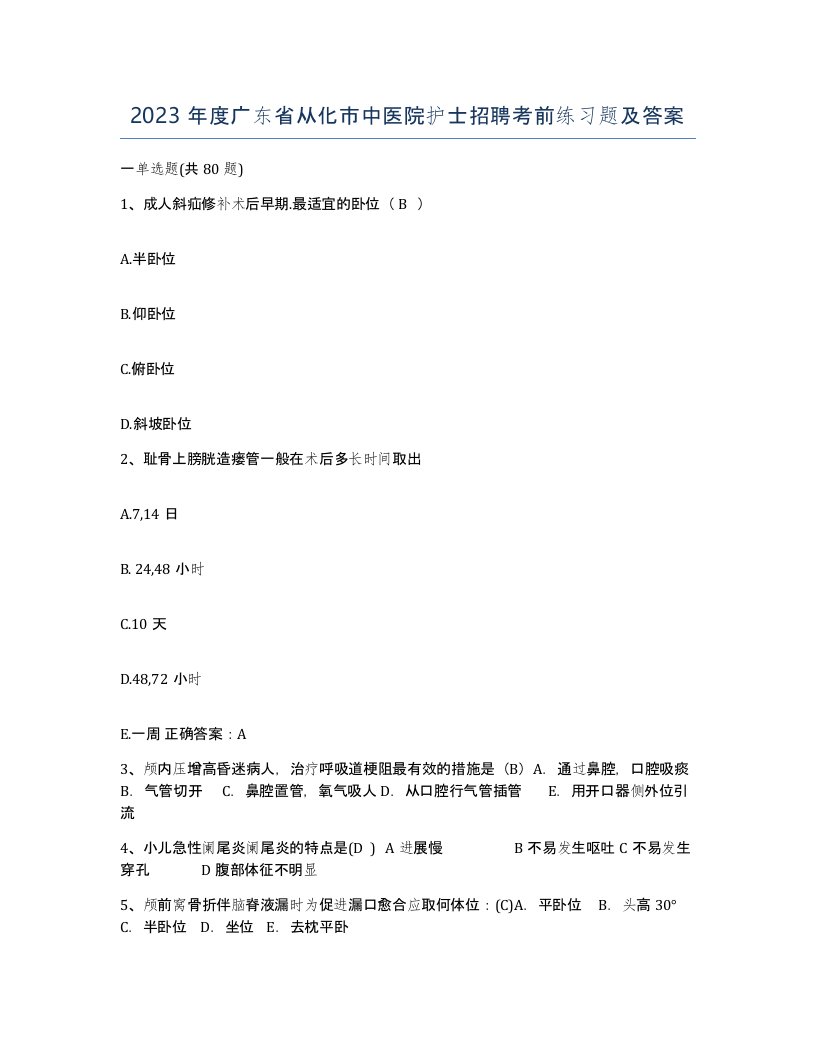 2023 年度广东省从化市中医院护士招聘考前练习题及答案

一单选题(共 80 题)

1、成人斜疝修补术后早期.最适宜的卧位（ B ）

A.半卧位

B.仰卧位

C.俯卧位

D.斜坡卧位

2、耻骨上膀胱造瘘管一般在术后多长时间取出

A.7,14 日

B. 24,48 小时

C.10 天

D.48,72 小时

E.一周 正确答案：A

3、颅内压增高昏迷病人，治疗呼吸道梗阻最有效的措施是（B）A. 通过鼻腔，口腔吸痰 B. 气管切开 C. 鼻腔置管，氧气吸人 D. 从口腔行气管插管 E. 用开口器侧外位引流

4、小儿急性阑尾炎阑尾炎的特点是(D ) A 进展慢 B 不易发生呕吐 C 不易发生穿孔 D 腹部体征不明显

5、颅前窝骨折伴脑脊液漏时为促进漏口愈合应取何体位：(C)A. 平卧位 B. 头高 30° C. 半卧位 D. 坐位 E. 去枕平卧